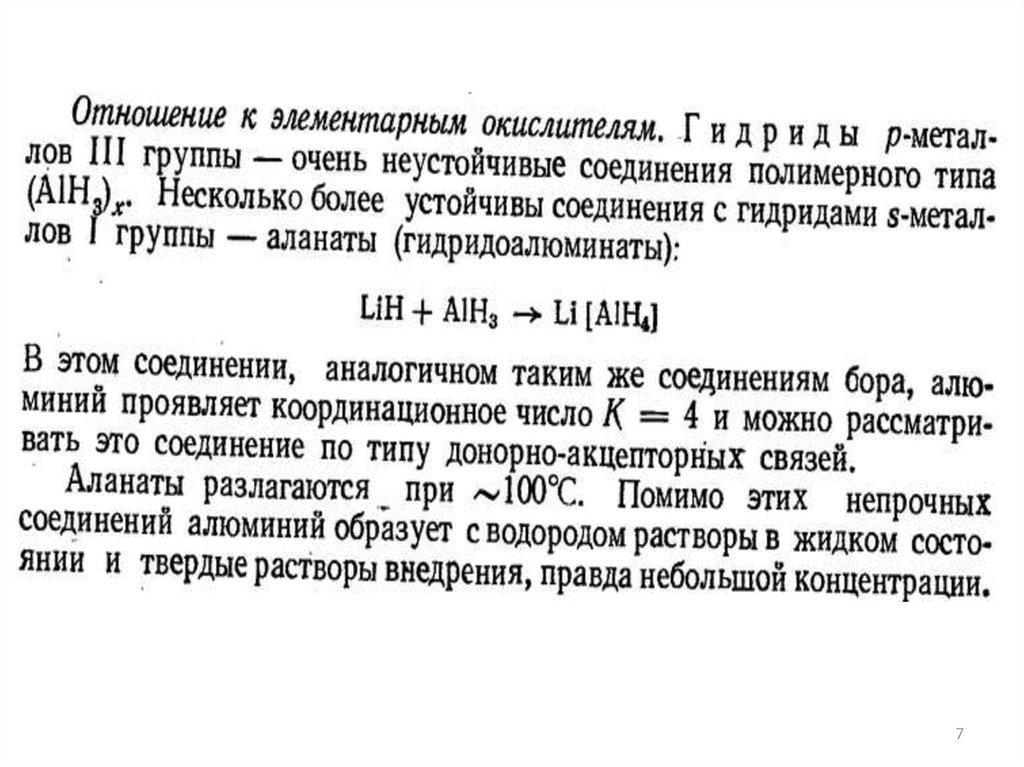 Отношение к элементарным окислителям. Гидриды $p$-металлов III группы — очень неустойчивые соединения полимерного типа $(AlH_3)_x$. Несколько более устойчивы соединения с гидридами $s$-металлов I группы — аланаты (гидридоалюминаты):

$LiH + AlH_3 \rightarrow Li[AlH_4]$

В этом соединении, аналогичном таким же соединениям бора, алюминий проявляет координационное число $K = 4$ и можно рассматривать это соединение по типу донорно-акцепторных связей.

Аланаты разлагаются при $\sim 100°C$. Помимо этих непрочных соединений алюминий образует с водородом растворы в жидком состоянии и твердые растворы внедрения, правда небольшой концентрации.

7